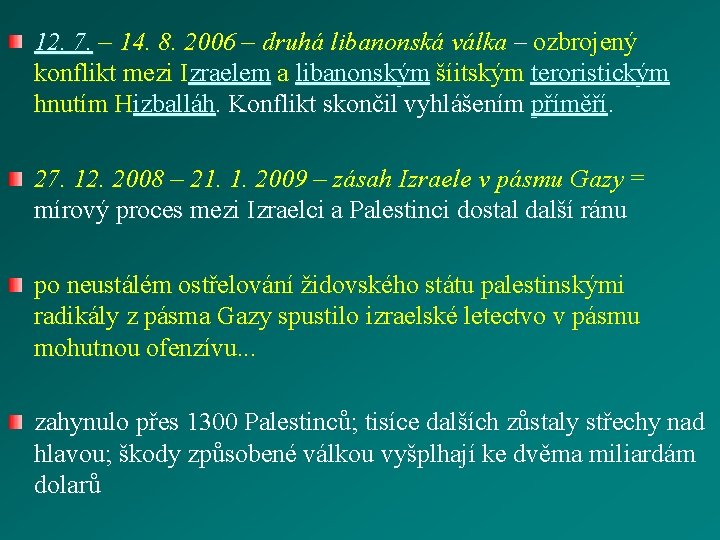 12. 7. – 14. 8. 2006 – druhá libanonská válka – ozbrojený konflikt mezi Izraelem a libanonským šíitským teroristickým hnutím Hizballáh. Konflikt skončil vyhlášením příměří.

27. 12. 2008 – 21. 1. 2009 – zásah Izraele v pásmu Gazy = mírový proces mezi Izraelci a Palestinci dostal další ránu

po neustálém ostřelování židovského státu palestinskými radikály z pásma Gazy spustilo izraelské letectvo v pásmu mohutnou ofenzívu...

zahynulo přes 1300 Palestinců; tisíce dalších zůstaly střechy nad hlavou; škody způsobené válkou vyšplhají ke dvěma miliardám dolarů